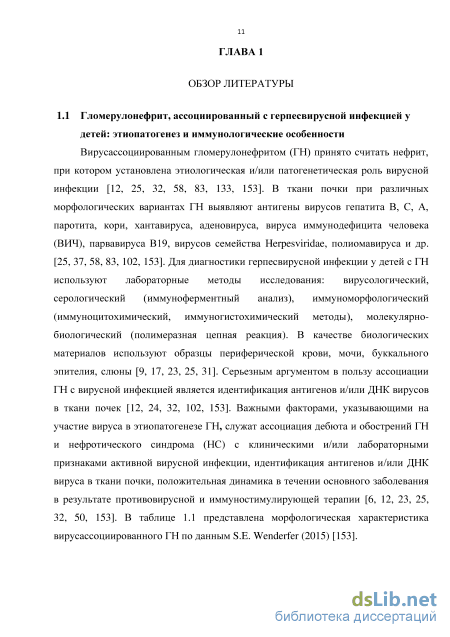 11

ГЛАВА 1

ОБЗОР ЛИТЕРАТУРЫ

1.1 Гломерулонефрит, ассоциированный с герпесвирусной инфекцией у детей: этиопатогенез и иммунологические особенности

Вирусассоциированным гломерулонефритом (ГН) принято считать нефрит, при котором установлена этиологическая и/или патогенетическая роль вирусной инфекции [12, 25, 32, 58, 83, 133, 153]. В ткани почки при различных морфологических вариантах ГН выявляют антигены вирусов гепатита В, С, А, паротита, кори, хантавируса, аденовируса, вируса иммунодефицита человека (ВИЧ), парвавируса В19, вирусов семейства Herpesviridae, полиомавируса и др. [25, 37, 58, 83, 102, 153]. Для диагностики герпесвирусной инфекции у детей с ГН используют лабораторные методы исследования: вирусологический, серологический (иммуноферментный анализ), иммуноморфологический (иммуноцитохимический, иммуногистохимический методы), молекулярно-биологический (полимеразная цепная реакция). В качестве биологических материалов используют образцы периферической крови, мочи, буккального эпителия, слюны [9, 17, 23, 25, 31]. Серьезным аргументом в пользу ассоциации ГН с вирусной инфекцией является идентификация антигенов и/или ДНК вирусов в ткани почек [12, 24, 32, 102, 153]. Важными факторами, указывающими на участие вируса в этиопатогенезе ГН, служат ассоциация дебюта и обострений ГН и нефротического синдрома (НС) с клиническими и/или лабораторными признаками активной вирусной инфекции, идентификация антигенов и/или ДНК вируса в ткани почки, положительная динамика в течении основного заболевания в результате противовирусной и иммуностимулирующей терапии [6, 12, 23, 25, 32, 50, 153]. В таблице 1.1 представлена морфологическая характеристика вирусассоциированного ГН по данным S.E. Wenderfer (2015) [153].

dsLib.net
библиотека диссертаций